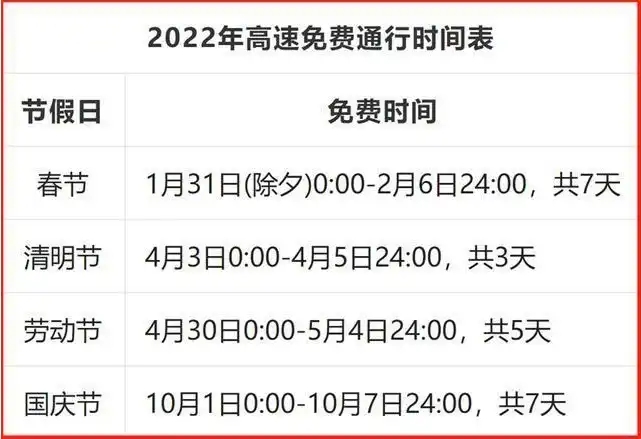 2022年高速免费通行时间表

| 节假日 | 免费时间 |
|---|---|
| 春节 | 1月31日(除夕)0:00-2月6日24:00，共7天 |
| 清明节 | 4月3日0:00-4月5日24:00，共3天 |
| 劳动节 | 4月30日0:00-5月4日24:00，共5天 |
| 国庆节 | 10月1日0:00-10月7日24:00，共7天 |